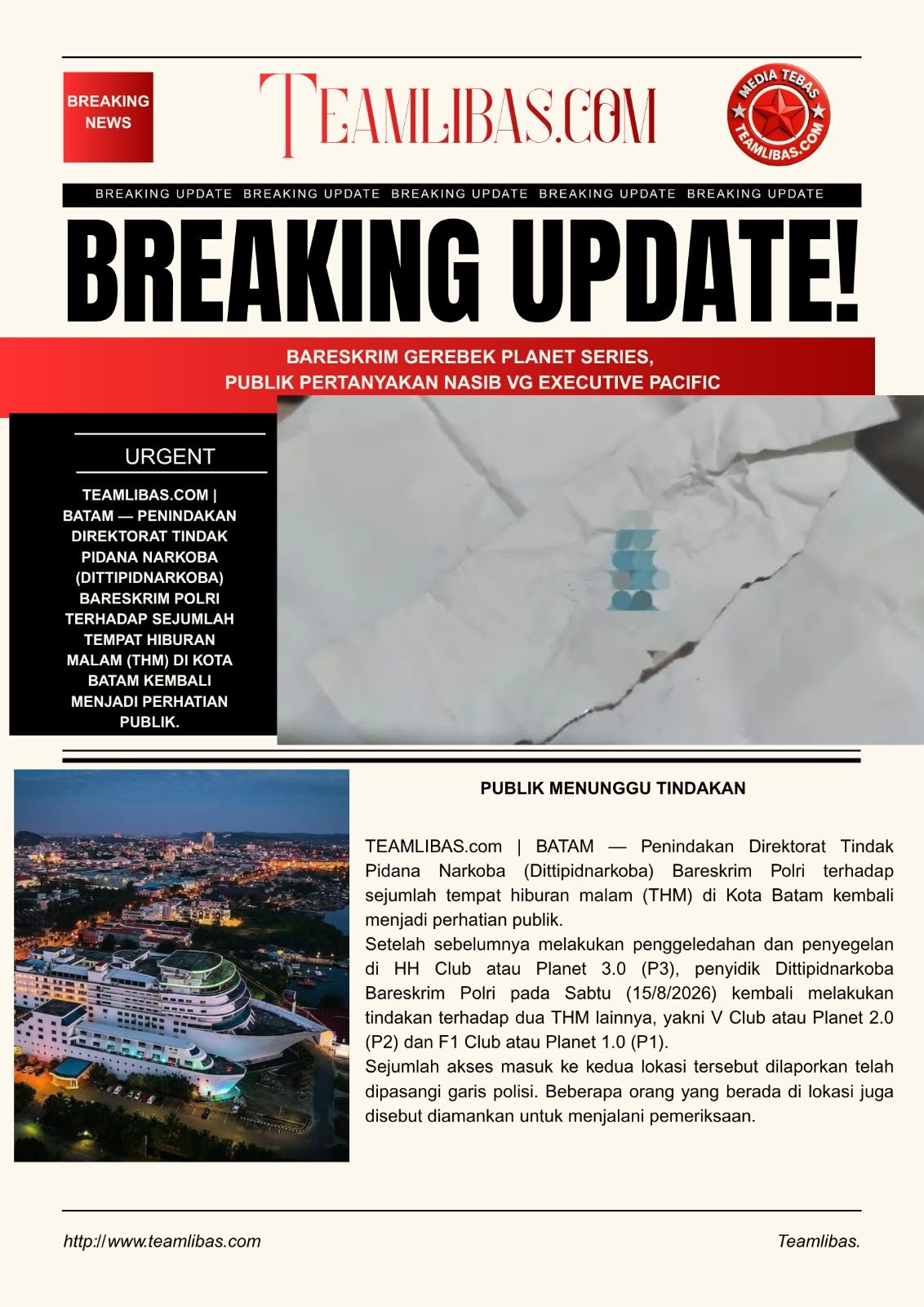 BREAKING NEWS

TEAMLIBAS.COM

MEDIA TEBAS TEAMLIBAS.COM

BREAKING UPDATE BREAKING UPDATE BREAKING UPDATE BREAKING UPDATE BREAKING UPDATE

BREAKING UPDATE!

BARESKRIM GEREBEK PLANET SERIES, PUBLIK PERTANYAKAN NASIB VG EXECUTIVE PACIFIC

URGENT

TEAMLIBAS.COM | BATAM — PENINDAKAN DIREKTORAT TINDAK PIDANA NARKOBA (DITTIPIDNARKOBA) BARESKRIM POLRI TERHADAP SEJUMLAH TEMPAT HIBURAN MALAM (THM) DI KOTA BATAM KEMBALI MENJADI PERHATIAN PUBLIK.

PUBLIK MENUNGGU TINDAKAN

TEAMLIBAS.com | BATAM — Penindakan Direktorat Tindak Pidana Narkoba (Dittipidnarkoba) Bareskrim Polri terhadap sejumlah tempat hiburan malam (THM) di Kota Batam kembali menjadi perhatian publik.
Setelah sebelumnya melakukan penggeledahan dan penyegelan di HH Club atau Planet 3.0 (P3), penyidik Dittipidnarkoba Bareskrim Polri pada Sabtu (15/8/2026) kembali melakukan tindakan terhadap dua THM lainnya, yakni V Club atau Planet 2.0 (P2) dan F1 Club atau Planet 1.0 (P1).
Sejumlah akses masuk ke kedua lokasi tersebut dilaporkan telah dipasangi garis polisi. Beberapa orang yang berada di lokasi juga disebut diamankan untuk menjalani pemeriksaan.

http://www.teamlibas.com

Teamlibas.